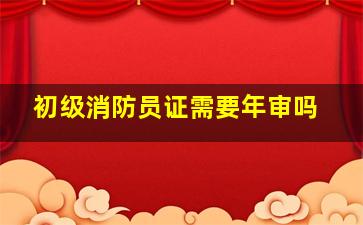 初级消防员证需要年审吗